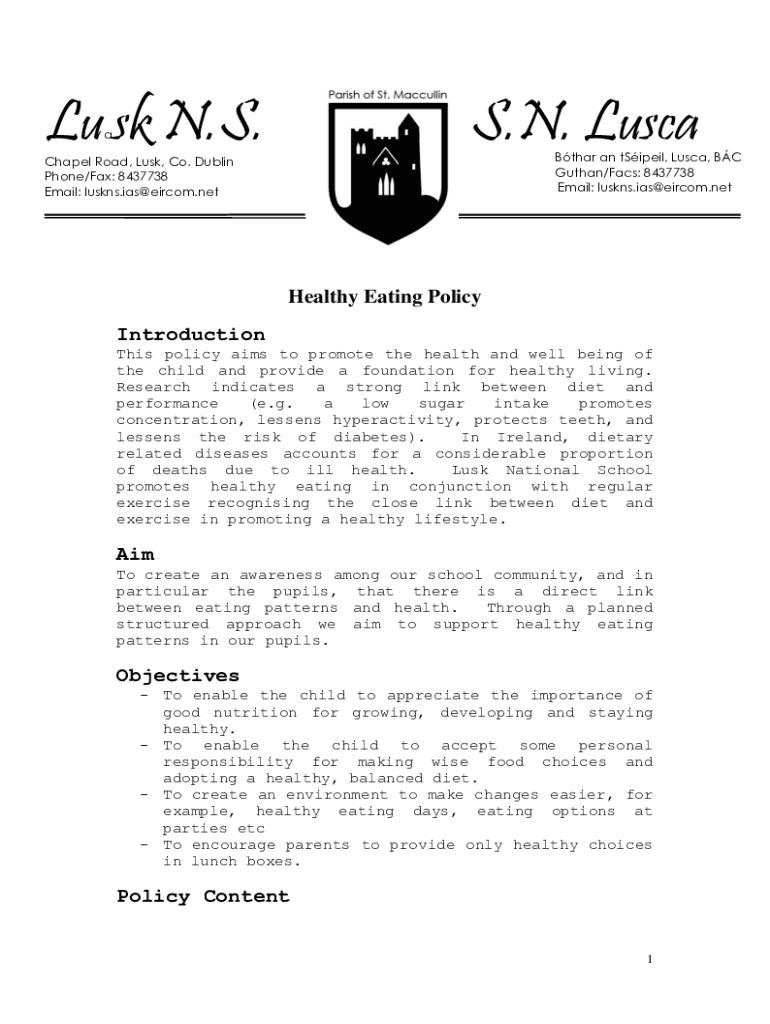 Lusk N.S.

Chapel Road, Lusk, Co. Dublin
Phone/Fax: 8437738
Email: luskns.ias@eircom.net

Parish of St. Maccullin

S.N. Lusca

Bóthar an tSéipeil, Lusca, BÁC
Guthan/Facs: 8437738
Email: luskns.ias@eircom.net

Healthy Eating Policy

Introduction

This policy aims to promote the health and well being of the child and provide a foundation for healthy living. Research indicates a strong link between diet and performance (e.g. a low sugar intake promotes concentration, lessens hyperactivity, protects teeth, and lessens the risk of diabetes). In Ireland, dietary related diseases accounts for a considerable proportion of deaths due to ill health. Lusk National School promotes healthy eating in conjunction with regular exercise recognising the close link between diet and exercise in promoting a healthy lifestyle.

Aim

To create an awareness among our school community, and in particular the pupils, that there is a direct link between eating patterns and health. Through a planned structured approach we aim to support healthy eating patterns in our pupils.

Objectives

- To enable the child to appreciate the importance of good nutrition for growing, developing and staying healthy.
- To enable the child to accept some personal responsibility for making wise food choices and adopting a healthy, balanced diet.
- To create an environment to make changes easier, for example, healthy eating days, eating options at parties etc
- To encourage parents to provide only healthy choices in lunch boxes.

Policy Content

1